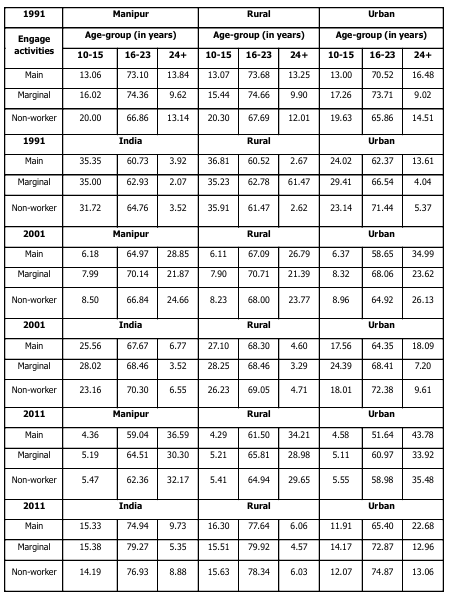 | 1991 | Manipur | | | Rural | | | Urban | | |
|---|---|---|---|---|---|---|---|---|---|
| Engage activities | Age-group (in years) | | | Age-group (in years) | | | Age-group (in years) | | |
| | 10-15 | 16-23 | 24+ | 10-15 | 16-23 | 24+ | 10-15 | 16-23 | 24+ |
| Main | 13.06 | 73.10 | 13.84 | 13.07 | 73.68 | 13.25 | 13.00 | 70.52 | 16.48 |
| Marginal | 16.02 | 74.36 | 9.62 | 15.44 | 74.66 | 9.90 | 17.26 | 73.71 | 9.02 |
| Non-worker | 20.00 | 66.86 | 13.14 | 20.30 | 67.69 | 12.01 | 19.63 | 65.86 | 14.51 |
| 1991 | India | | | Rural | | | Urban | | |
| Main | 35.35 | 60.73 | 3.92 | 36.81 | 60.52 | 2.67 | 24.02 | 62.37 | 13.61 |
| Marginal | 35.00 | 62.93 | 2.07 | 35.23 | 62.78 | 61.47 | 29.41 | 66.54 | 4.04 |
| Non-worker | 31.72 | 64.76 | 3.52 | 35.91 | 61.47 | 2.62 | 23.14 | 71.44 | 5.37 |
| 2001 | Manipur | | | Rural | | | Urban | | |
| Main | 6.18 | 64.97 | 28.85 | 6.11 | 67.09 | 26.79 | 6.37 | 58.65 | 34.99 |
| Marginal | 7.99 | 70.14 | 21.87 | 7.90 | 70.71 | 21.39 | 8.32 | 68.06 | 23.62 |
| Non-worker | 8.50 | 66.84 | 24.66 | 8.23 | 68.00 | 23.77 | 8.96 | 64.92 | 26.13 |
| 2001 | India | | | Rural | | | Urban | | |
| Main | 25.56 | 67.67 | 6.77 | 27.10 | 68.30 | 4.60 | 17.56 | 64.35 | 18.09 |
| Marginal | 28.02 | 68.46 | 3.52 | 28.25 | 68.46 | 3.29 | 24.39 | 68.41 | 7.20 |
| Non-worker | 23.16 | 70.30 | 6.55 | 26.23 | 69.05 | 4.71 | 18.01 | 72.38 | 9.61 |
| 2011 | Manipur | | | Rural | | | Urban | | |
| Main | 4.36 | 59.04 | 36.59 | 4.29 | 61.50 | 34.21 | 4.58 | 51.64 | 43.78 |
| Marginal | 5.19 | 64.51 | 30.30 | 5.21 | 65.81 | 28.98 | 5.11 | 60.97 | 33.92 |
| Non-worker | 5.47 | 62.36 | 32.17 | 5.41 | 64.94 | 29.65 | 5.55 | 58.98 | 35.48 |
| 2011 | India | | | Rural | | | Urban | | |
| Main | 15.33 | 74.94 | 9.73 | 16.30 | 77.64 | 6.06 | 11.91 | 65.40 | 22.68 |
| Marginal | 15.38 | 79.27 | 5.35 | 15.51 | 79.92 | 4.57 | 14.17 | 72.87 | 12.96 |
| Non-worker | 14.19 | 76.93 | 8.88 | 15.63 | 78.34 | 6.03 | 12.07 | 74.87 | 13.06 |